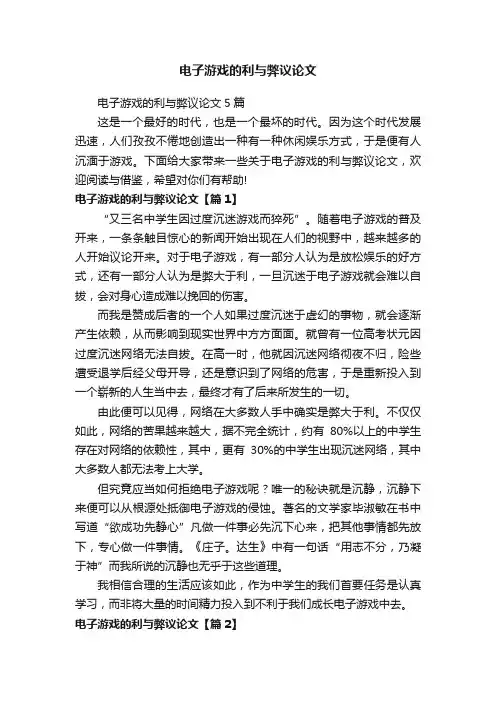 电子游戏的利与弊议论文

电子游戏的利与弊议论文 5 篇

这是一个最好的时代，也是一个最坏的时代。因为这个时代发展迅速，人们孜孜不倦地创造出一种有一种休闲娱乐方式，于是便有人沉湎于游戏。下面给大家带来一些关于电子游戏的利与弊议论文，欢迎阅读与借鉴，希望对你们有帮助!

电子游戏的利与弊议论文【篇 1】

“又三名中学生因过度沉迷游戏而猝死”。随着电子游戏的普及开来，一条条触目惊心的新闻开始出现在人们的视野中，越来越多的人开始议论开来。对于电子游戏，有一部分人认为是放松娱乐的好方式，还有一部分人认为是弊大于利，一旦沉迷于电子游戏就会难以自拔，会对身心造成难以挽回的伤害。

而我是赞成后者的一个人如果过度沉迷于虚幻的事物，就会逐渐产生依赖，从而影响到现实世界中方方面面。就曾有一位高考状元因过度沉迷网络无法自拔。在高一时，他就因沉迷网络彻夜不归，险些遭受退学后经父母开导，还是意识到了网络的危害，于是重新投入到一个崭新的人生当中去，最终才有了后来所发生的一切。

由此便可以见得，网络在大多数人手中确实是弊大于利。不仅仅如此，网络的苦果越来越大，据不完全统计，约有 80%以上的中学生存在对网络的依赖性，其中，更有 30%的中学生出现沉迷网络，其中大多数人都无法考上大学。

但究竟应当如何拒绝电子游戏呢？唯一的秘诀就是沉静，沉静下来便可以从根源处抵御电子游戏的侵蚀。著名的文学家毕淑敏在书中写道“欲成功先静心”凡做一件事必先沉下心来，把其他事情都先放下，专心做一件事情。《庄子。达生》中有一句话“用志不分，乃凝于神”而我所说的沉静也无乎于这些道理。

我相信合理的生活应该如此，作为中学生的我们首要任务是认真学习，而非将大量的时间精力投入到不利于我们成长电子游戏中去。

电子游戏的利与弊议论文【篇 2】